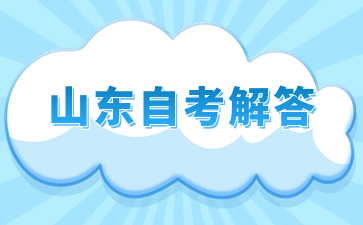 山东自考解答